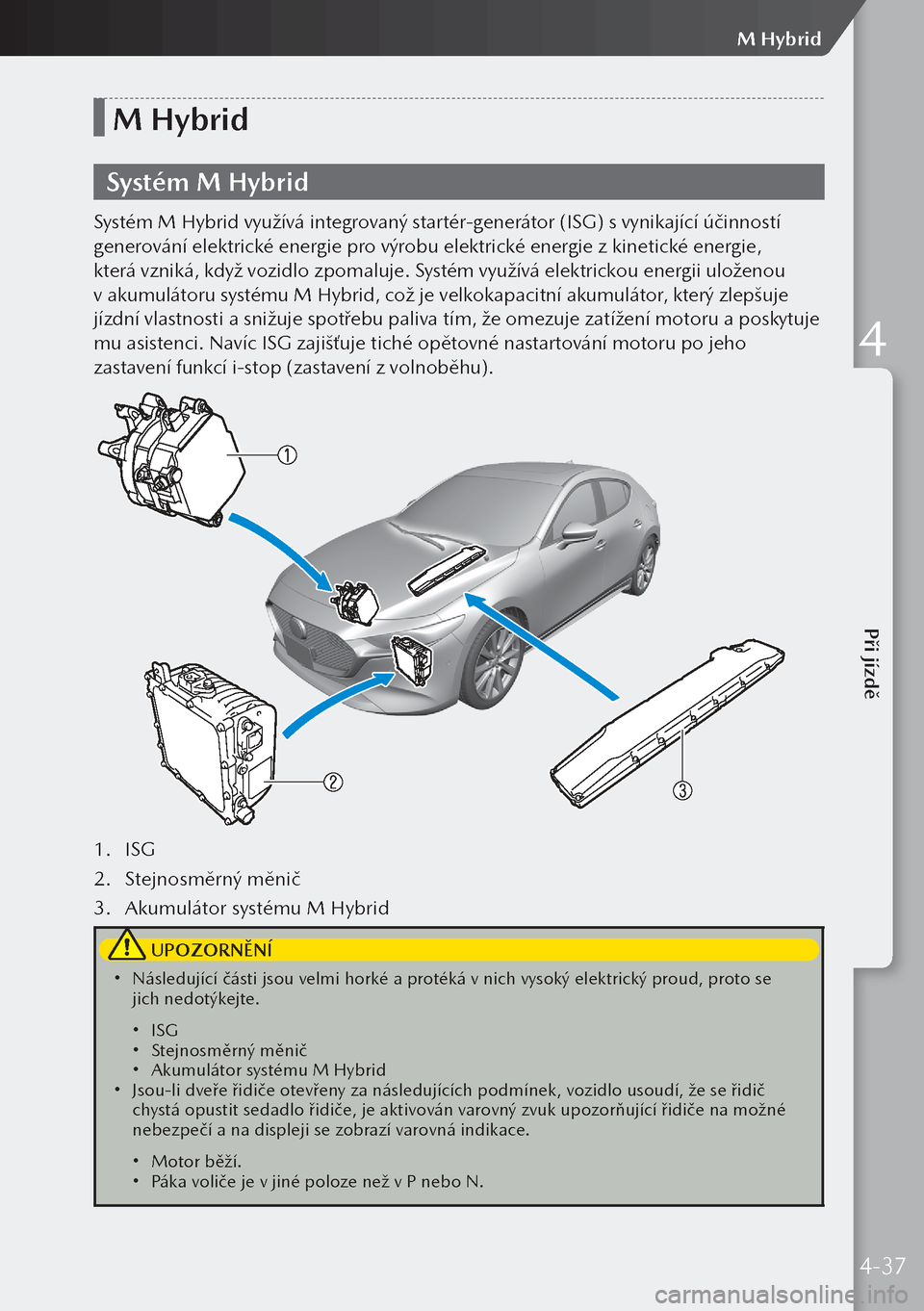 M Hybrid

M Hybrid

Systém M Hybrid

Systém M Hybrid využívá integrovaný startér-generátor (ISG) s vynikající účinností generování elektrické energie pro výrobu elektrické energie z kinetické energie, která vzniká, když vozidlo zpomaluje. Systém využívá elektrickou energii uloženou v akumulátoru systému M Hybrid, což je velkokapacitní akumulátor, který zlepšuje jízdní vlastnosti a snižuje spotřebu paliva tím, že omezuje zatížení motoru a poskytuje mu asistenci. Navíc ISG zajišťuje tiché opětovné nastartování motoru po jeho zastavení funkcí i-stop (zastavení z volnoběhu).

①
②
③

1. ISG
2. Stejnosměrný měnič
3. Akumulátor systému M Hybrid

UPOZORNĚNÍ

• Následující části jsou velmi horké a protéká v nich vysoký elektrický proud, proto se jich nedotýkejte.
• ISG
• Stejnosměrný měnič
• Akumulátor systému M Hybrid
• Jsou-li dveře řidiče otevřeny za následujících podmínek, vozidlo usoudí, že se řidič chystá opustit sedadlo řidiče, je aktivován varovný zvuk upozorňující řidiče na možné nebezpečí a na displeji se zobrazí varovná indikace.
• Motor běží.
• Páka voliče je v jiné poloze než v P nebo N.

4

Při jízdě

4-37

carmanualsonline.info